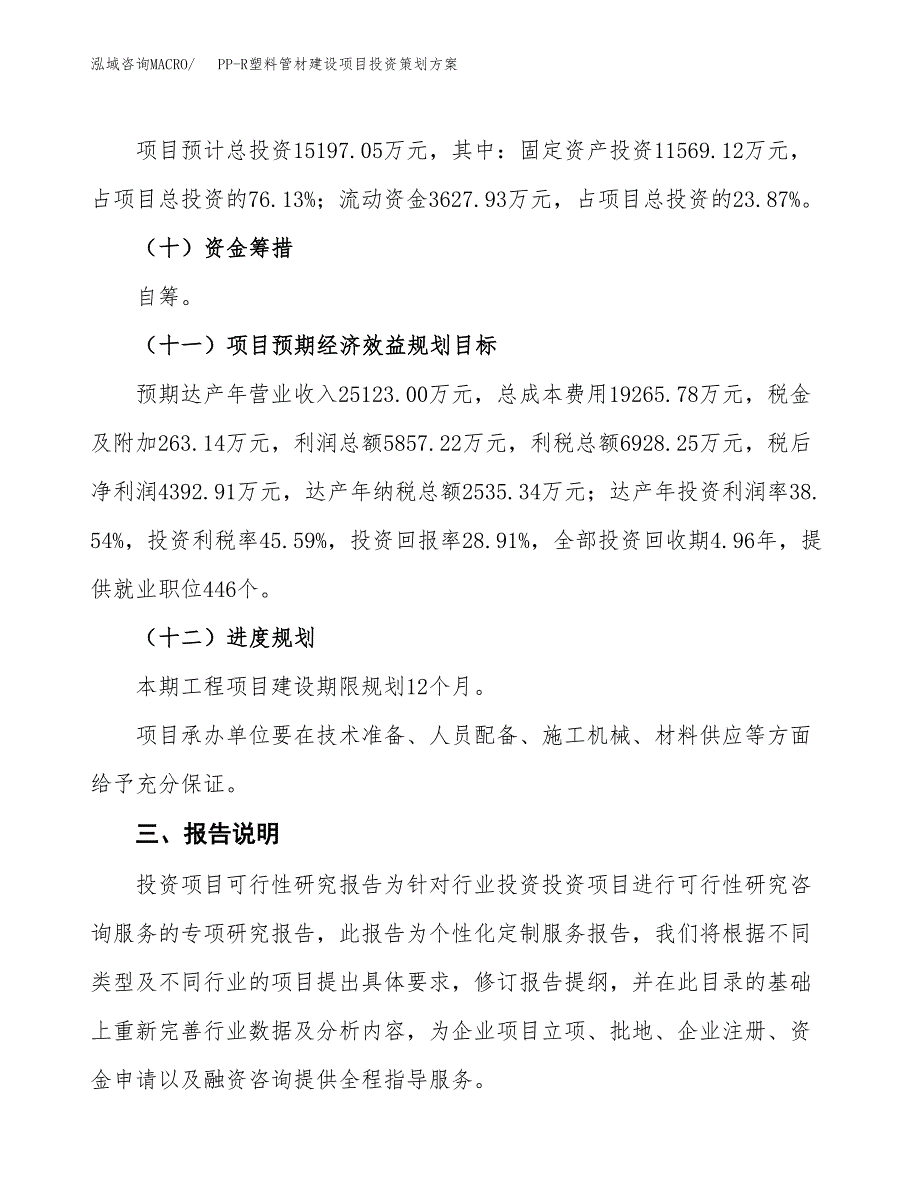 泓域咨询MACRO/　PP-R塑料管材建设项目投资策划方案

项目预计总投资15197.05万元，其中：固定资产投资11569.12万元，占项目总投资的76.13%；流动资金3627.93万元，占项目总投资的23.87%。

（十）资金筹措

自筹。

（十一）项目预期经济效益规划目标

预期达产年营业收入25123.00万元，总成本费用19265.78万元，税金及附加263.14万元，利润总额5857.22万元，利税总额6928.25万元，税后净利润4392.91万元，达产年纳税总额2535.34万元；达产年投资利润率38.54%，投资利税率45.59%，投资回报率28.91%，全部投资回收期4.96年，提供就业职位446个。

（十二）进度规划

本期工程项目建设期限规划12个月。

项目承办单位要在技术准备、人员配备、施工机械、材料供应等方面给予充分保证。

三、报告说明

投资项目可行性研究报告为针对行业投资投资项目进行可行性研究咨询服务的专项研究报告，此报告为个性化定制服务报告，我们将根据不同类型及不同行业的项目提出具体要求，修订报告提纲，并在此目录的基础上重新完善行业数据及分析内容，为企业项目立项、批地、企业注册、资金申请以及融资咨询提供全程指导服务。